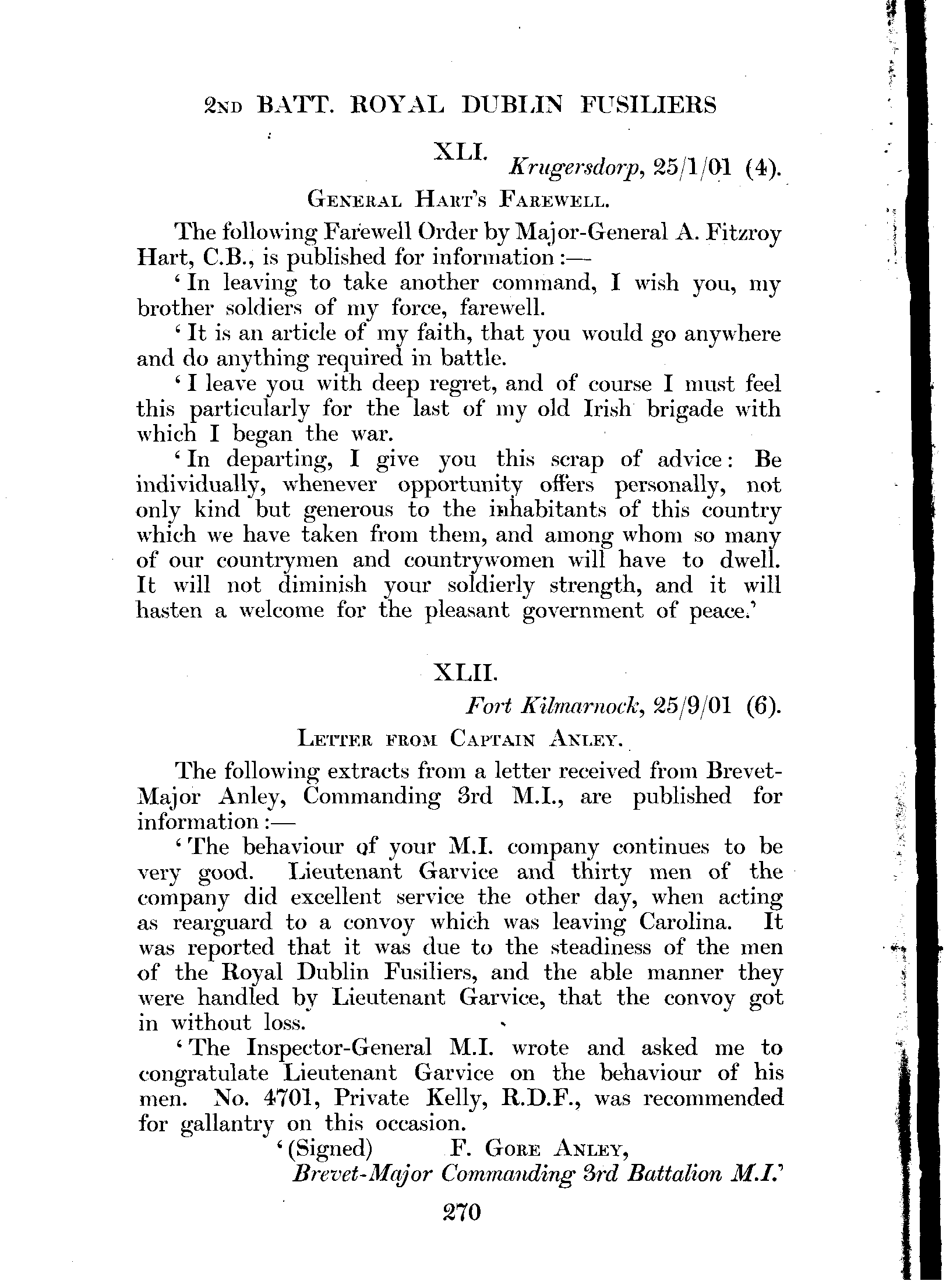 2ND BATT. ROYAL DUBLIN FUSILIERS

XLI.

Krugersdorp, 25/1/01 (4).

GENERAL HART'S FAREWELL.

The following Farewell Order by Major-General A. Fitzroy Hart, C.B., is published for information:—

'In leaving to take another command, I wish you, my brother soldiers of my force, farewell.

'It is an article of my faith, that you would go anywhere and do anything required in battle.

'I leave you with deep regret, and of course I must feel this particularly for the last of my old Irish brigade with which I began the war.

'In departing, I give you this scrap of advice: Be individually, whenever opportunity offers personally, not only kind but generous to the inhabitants of this country which we have taken from them, and among whom so many of our countrymen and countrywomen will have to dwell. It will not diminish your soldierly strength, and it will hasten a welcome for the pleasant government of peace.'

XLII.

Fort Kilmarnock, 25/9/01 (6).

LETTER FROM CAPTAIN ANLEY.

The following extracts from a letter received from Brevet-Major Anley, Commanding 3rd M.I., are published for information:—

'The behaviour of your M.I. company continues to be very good. Lieutenant Garvice and thirty men of the company did excellent service the other day, when acting as rearguard to a convoy which was leaving Carolina. It was reported that it was due to the steadiness of the men of the Royal Dublin Fusiliers, and the able manner they were handled by Lieutenant Garvice, that the convoy got in without loss.

'The Inspector-General M.I. wrote and asked me to congratulate Lieutenant Garvice on the behaviour of his men. No. 4701, Private Kelly, R.D.F., was recommended for gallantry on this occasion.

'(Signed) F. GORE ANLEY,
Brevet-Major Commanding 3rd Battalion M.I.'

270